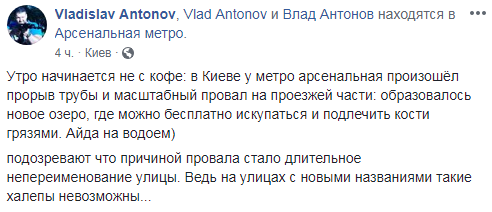 Vladislav Antonov, Vlad Antonov и Влад Антонов находятся в Арсенальная метро.
4 ч. · Киев ·

Утро начинается не с кофе: в Киеве у метро арсенальная произошёл прорыв трубы и масштабный провал на проезжей части: образовалось новое озеро, где можно бесплатно искупаться и подлечить кости грязями. Айда на водоем)

подозревают что причиной провала стало длительное непереименование улицы. Ведь на улицах с новыми названиями такие халепы невозможны...